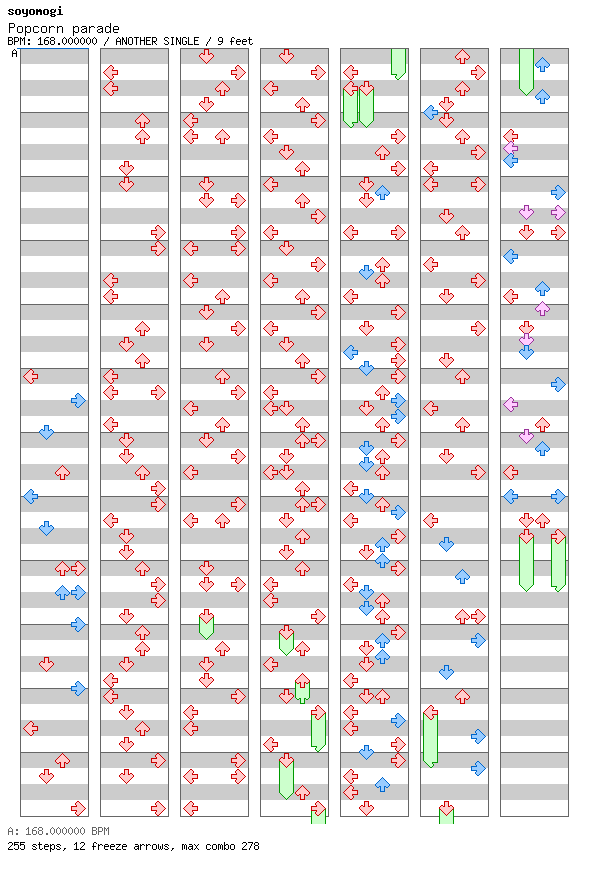 soyomogi
Popcorn parade
BPM: 168.000000 / ANOTHER SINGLE / 9 feet
A

A: 168.000000 BPM
255 steps, 12 freeze arrows, max combo 278